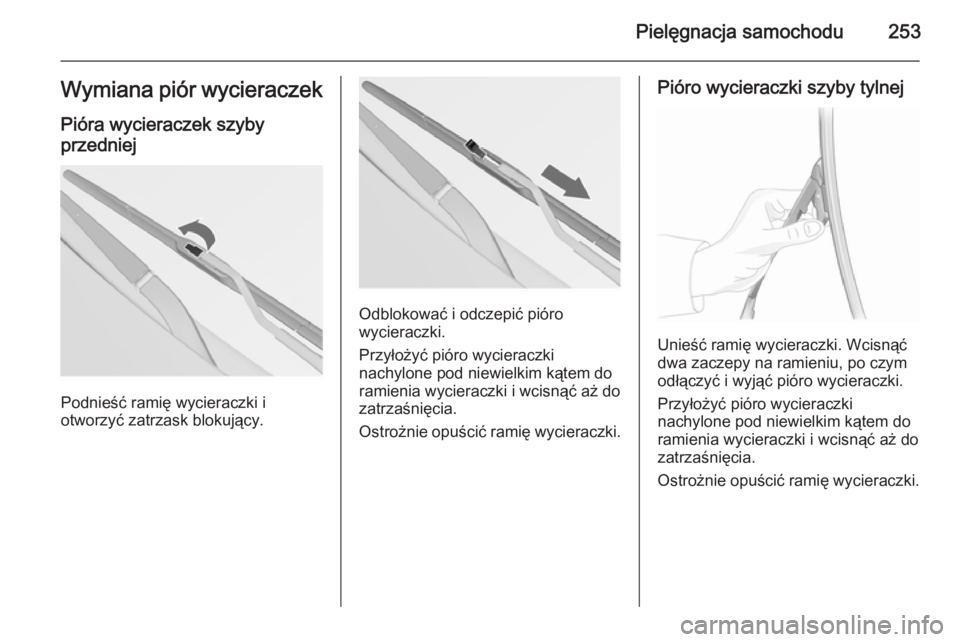 Pielęgnacja samochodu 253

Wymiana piór wycieraczek

Pióra wycieraczek szyby przedniej

Podnieść ramię wycieraczki i otworzyć zatrzask blokujący.

Odblokować i odczepić pióro wycieraczki.

Przyłożyć pióro wycieraczki nachylone pod niewielkim kątem do ramienia wycieraczki i wcisnąć aż do zatrzaśnięcia.

Ostrożnie opuścić ramię wycieraczki.

Pióro wycieraczki szyby tylnej

Unieść ramię wycieraczki. Wcisnąć dwa zaczepy na ramieniu, po czym odłączyć i wyjąć pióro wycieraczki.

Przyłożyć pióro wycieraczki nachylone pod niewielkim kątem do ramienia wycieraczki i wcisnąć aż do zatrzaśnięcia.

Ostrożnie opuścić ramię wycieraczki.

carmanualsonline.info